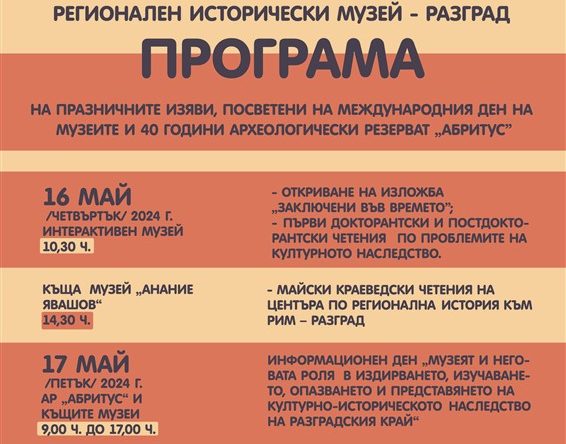 РЕГИОНАЛЕН ИСТОРИЧЕСКИ МУЗЕЙ - РАЗГРАД

ПРОГРАМА

НА ПРАЗНИЧНИТЕ ИЗЯВИ, ПОСВЕТЕНИ НА МЕЖДУНАРОДНИЯ ДЕН НА МУЗЕИТЕ И 40 ГОДИНИ АРХЕОЛОГИЧЕСКИ РЕЗЕРВАТ „АБРИТУС"

16 МАЙ /ЧЕТВЪРТЪК/ 2024 Г. ИНТЕРАКТИВЕН МУЗЕЙ 10,30 Ч.

- ОТКРИВАНЕ НА ИЗЛОЖБА „ЗАКЛЮЧЕНИ ВЪВ ВРЕМЕТО";
- ПЪРВИ ДОКТОРАНТСКИ И ПОСТДОКТОРАНТСКИ ЧЕТЕНИЯ ПО ПРОБЛЕМИТЕ НА КУЛТУРНОТО НАСЛЕДСТВО.

КЪЩА МУЗЕЙ „АНАНИЕ ЯВАШОВ" 14,30 Ч.

- МАЙСКИ КРАЕВЕДСКИ ЧЕТЕНИЯ НА ЦЕНТЪРА ПО РЕГИОНАЛНА ИСТОРИЯ КЪМ РИМ – РАЗГРАД

17 МАЙ /ПЕТЪК/ 2024 Г. АР „АБРИТУС" И КЪЩИТЕ МУЗЕИ 9,00 Ч. ДО 17,00 Ч.

ИНФОРМАЦИОНЕН ДЕН „МУЗЕЯТ И НЕГОВАТА РОЛЯ В ИЗДИРВАНЕТО, ИЗУЧАВАНЕТО, ОПАЗВАНЕТО И ПРЕДСТАВЯНЕТО НА КУЛТУРНО-ИСТОРИЧЕСКОТО НАСЛЕДСТВО НА РАЗГРАДСКИЯ КРАЙ"